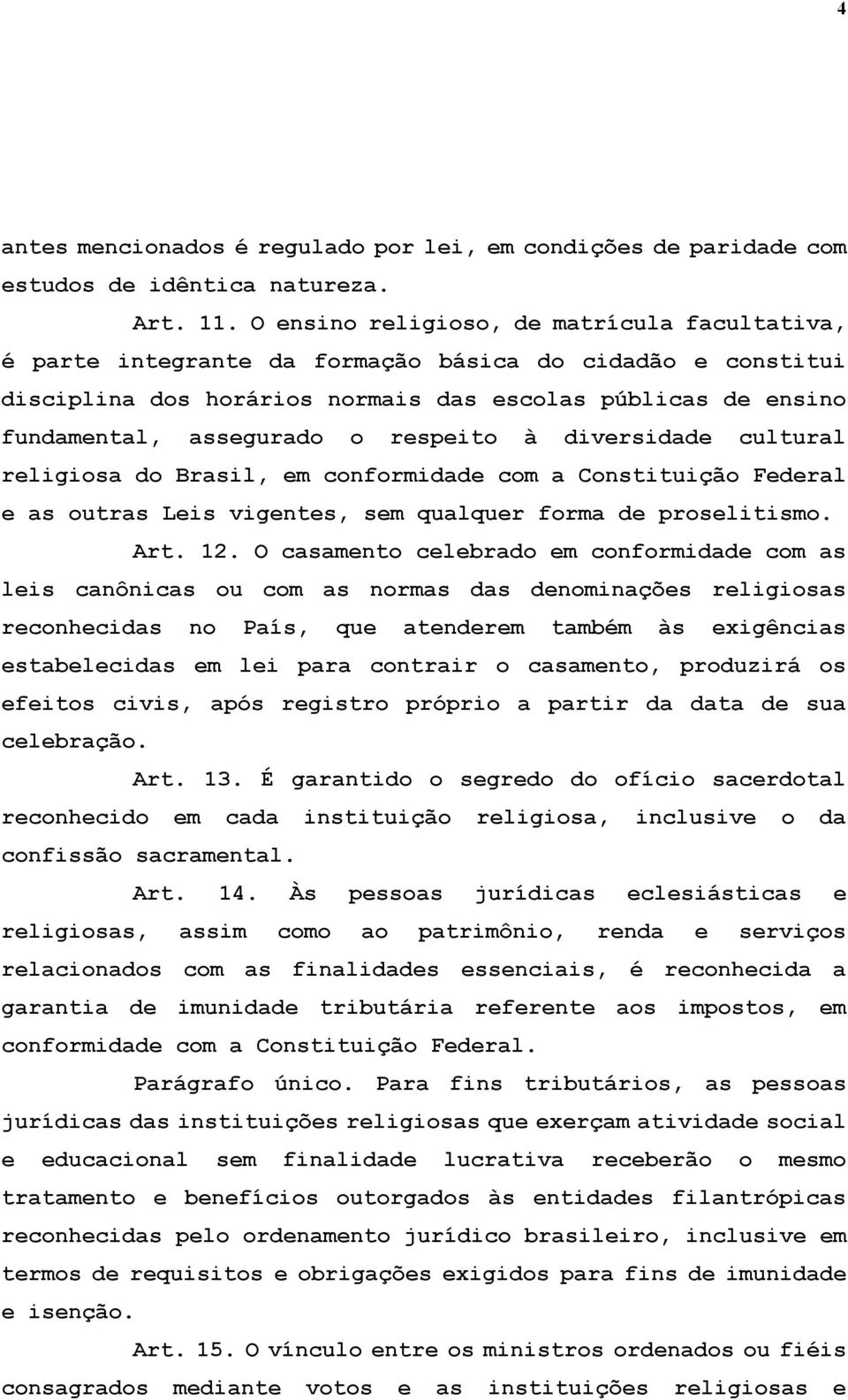 4

antes mencionados é regulado por lei, em condições de paridade com estudos de idêntica natureza.

Art. 11. O ensino religioso, de matrícula facultativa, é parte integrante da formação básica do cidadão e constitui disciplina dos horários normais das escolas públicas de ensino fundamental, assegurado o respeito à diversidade cultural religiosa do Brasil, em conformidade com a Constituição Federal e as outras Leis vigentes, sem qualquer forma de proselitismo.

Art. 12. O casamento celebrado em conformidade com as leis canônicas ou com as normas das denominações religiosas reconhecidas no País, que atenderem também às exigências estabelecidas em lei para contrair o casamento, produzirá os efeitos civis, após registro próprio a partir da data de sua celebração.

Art. 13. É garantido o segredo do ofício sacerdotal reconhecido em cada instituição religiosa, inclusive o da confissão sacramental.

Art. 14. Às pessoas jurídicas eclesiásticas e religiosas, assim como ao patrimônio, renda e serviços relacionados com as finalidades essenciais, é reconhecida a garantia de imunidade tributária referente aos impostos, em conformidade com a Constituição Federal.

Parágrafo único. Para fins tributários, as pessoas jurídicas das instituições religiosas que exerçam atividade social e educacional sem finalidade lucrativa receberão o mesmo tratamento e benefícios outorgados às entidades filantrópicas reconhecidas pelo ordenamento jurídico brasileiro, inclusive em termos de requisitos e obrigações exigidos para fins de imunidade e isenção.

Art. 15. O vínculo entre os ministros ordenados ou fiéis consagrados mediante votos e as instituições religiosas e